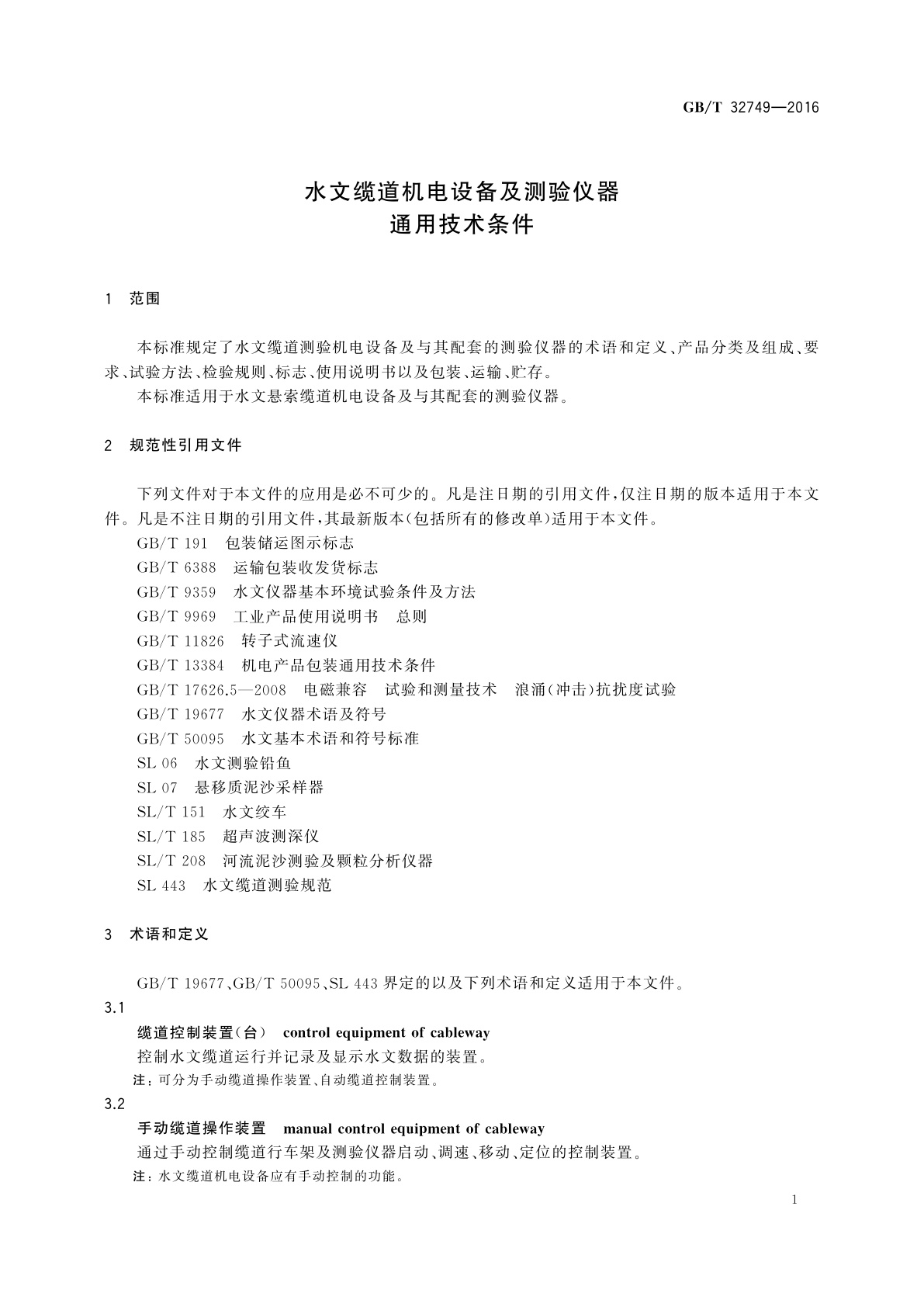 GB/T 32749—2016

水文缆道机电设备及测验仪器
通用技术条件

1 范围

本标准规定了水文缆道测验机电设备及与其配套的测验仪器的术语和定义、产品分类及组成、要求、试验方法、检验规则、标志、使用说明书以及包装、运输、贮存。

本标准适用于水文悬索缆道机电设备及与其配套的测验仪器。

2 规范性引用文件

下列文件对于本文件的应用是必不可少的。凡是注日期的引用文件，仅注日期的版本适用于本文件。凡是不注日期的引用文件，其最新版本(包括所有的修改单)适用于本文件。

GB/T 191 包装储运图示标志

GB/T 6388 运输包装收发货标志

GB/T 9359 水文仪器基本环境试验条件及方法

GB/T 9969 工业产品使用说明书 总则

GB/T 11826 转子式流速仪

GB/T 13384 机电产品包装通用技术条件

GB/T 17626.5—2008 电磁兼容 试验和测量技术 浪涌(冲击)抗扰度试验

GB/T 19677 水文仪器术语及符号

GB/T 50095 水文基本术语和符号标准

SL 06 水文测验铅鱼

SL 07 悬移质泥沙采样器

SL/T 151 水文绞车

SL/T 185 超声波测深仪

SL/T 208 河流泥沙测验及颗粒分析仪器

SL 443 水文缆道测验规范

3 术语和定义

GB/T 19677、GB/T 50095、SL 443 界定的以及下列术语和定义适用于本文件。

3.1

缆道控制装置(台) control equipment of cableway

控制水文缆道运行并记录及显示水文数据的装置。

注：可分为手动缆道操作装置、自动缆道控制装置。

3.2

手动缆道操作装置 manual control equipment of cableway

通过手动控制缆道行车架及测验仪器启动、调速、移动、定位的控制装置。

注：水文缆道机电设备应有手动控制的功能。

1